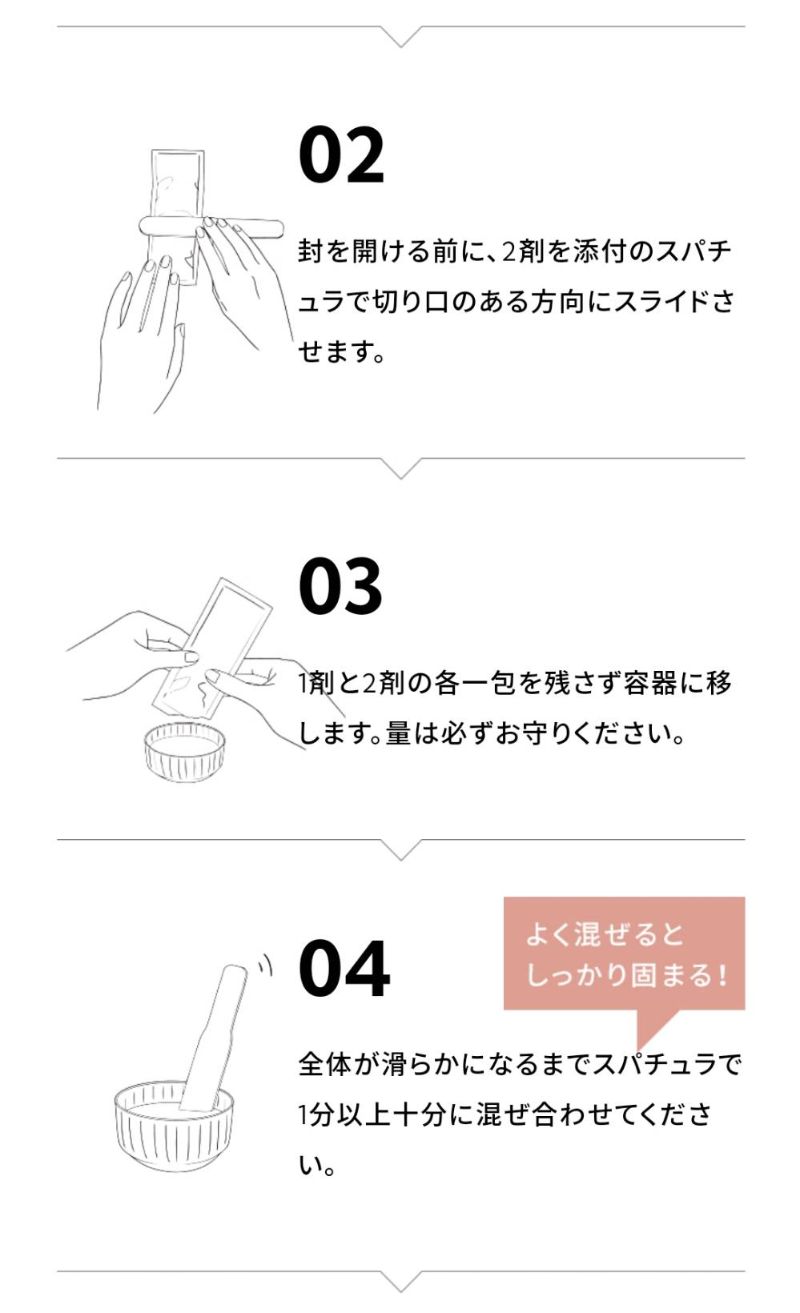 02

封を開ける前に、2剤を添付のスパチュラで切り口のある方向にスライドさせます。

03

1剤と2剤の各一包を残さず容器に移します。量は必ずお守りください。

04

よく混ぜると
しっかり固まる！

全体が滑らかになるまでスパチュラで1分以上十分に混ぜ合わせてください。